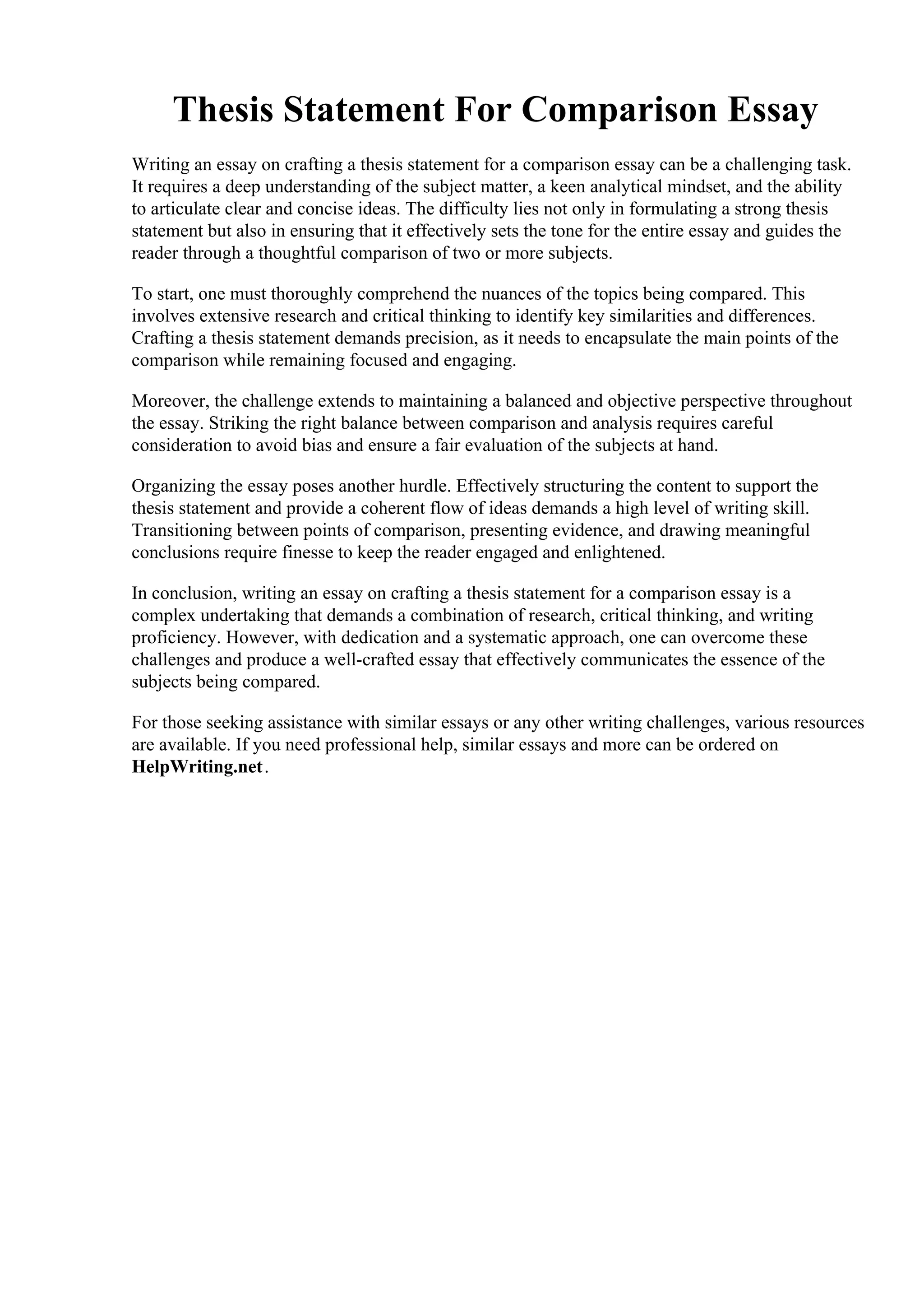 Thesis Statement For Comparison Essay

Writing an essay on crafting a thesis statement for a comparison essay can be a challenging task. It requires a deep understanding of the subject matter, a keen analytical mindset, and the ability to articulate clear and concise ideas. The difficulty lies not only in formulating a strong thesis statement but also in ensuring that it effectively sets the tone for the entire essay and guides the reader through a thoughtful comparison of two or more subjects.

To start, one must thoroughly comprehend the nuances of the topics being compared. This involves extensive research and critical thinking to identify key similarities and differences. Crafting a thesis statement demands precision, as it needs to encapsulate the main points of the comparison while remaining focused and engaging.

Moreover, the challenge extends to maintaining a balanced and objective perspective throughout the essay. Striking the right balance between comparison and analysis requires careful consideration to avoid bias and ensure a fair evaluation of the subjects at hand.

Organizing the essay poses another hurdle. Effectively structuring the content to support the thesis statement and provide a coherent flow of ideas demands a high level of writing skill. Transitioning between points of comparison, presenting evidence, and drawing meaningful conclusions require finesse to keep the reader engaged and enlightened.

In conclusion, writing an essay on crafting a thesis statement for a comparison essay is a complex undertaking that demands a combination of research, critical thinking, and writing proficiency. However, with dedication and a systematic approach, one can overcome these challenges and produce a well-crafted essay that effectively communicates the essence of the subjects being compared.

For those seeking assistance with similar essays or any other writing challenges, various resources are available. If you need professional help, similar essays and more can be ordered on HelpWriting.net.